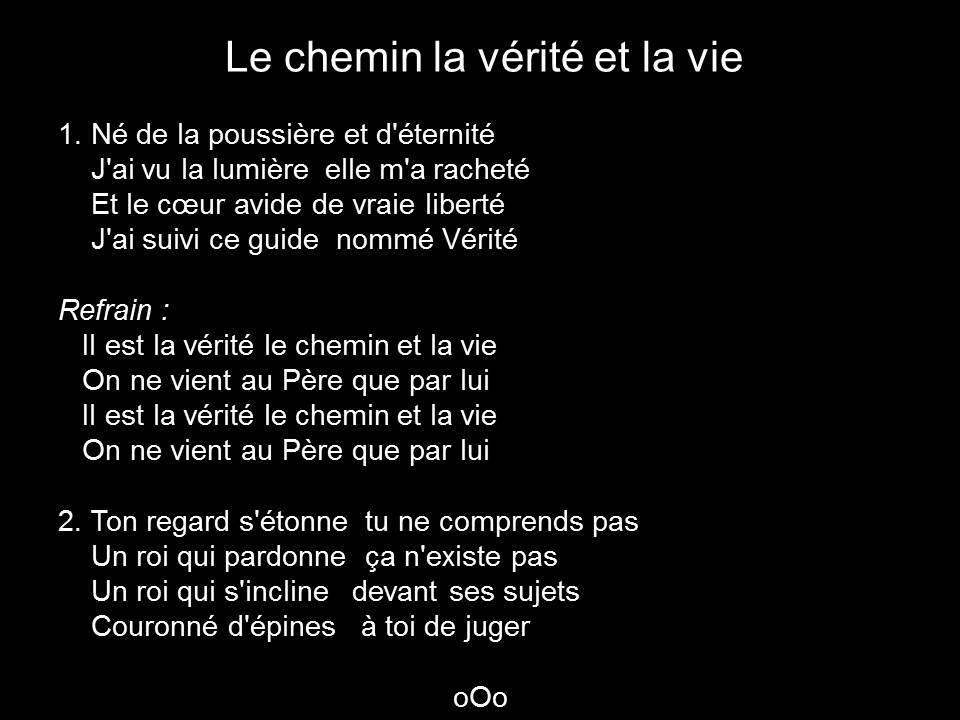 Le chemin la vérité et la vie

1. Né de la poussière et d'éternité
J'ai vu la lumière elle m'a racheté
Et le cœur avide de vraie liberté
J'ai suivi ce guide nommé Vérité

Refrain :
Il est la vérité le chemin et la vie
On ne vient au Père que par lui
Il est la vérité le chemin et la vie
On ne vient au Père que par lui

2. Ton regard s'étonne tu ne comprends pas
Un roi qui pardonne ça n'existe pas
Un roi qui s'incline devant ses sujets
Couronné d'épines à toi de juger

oOo